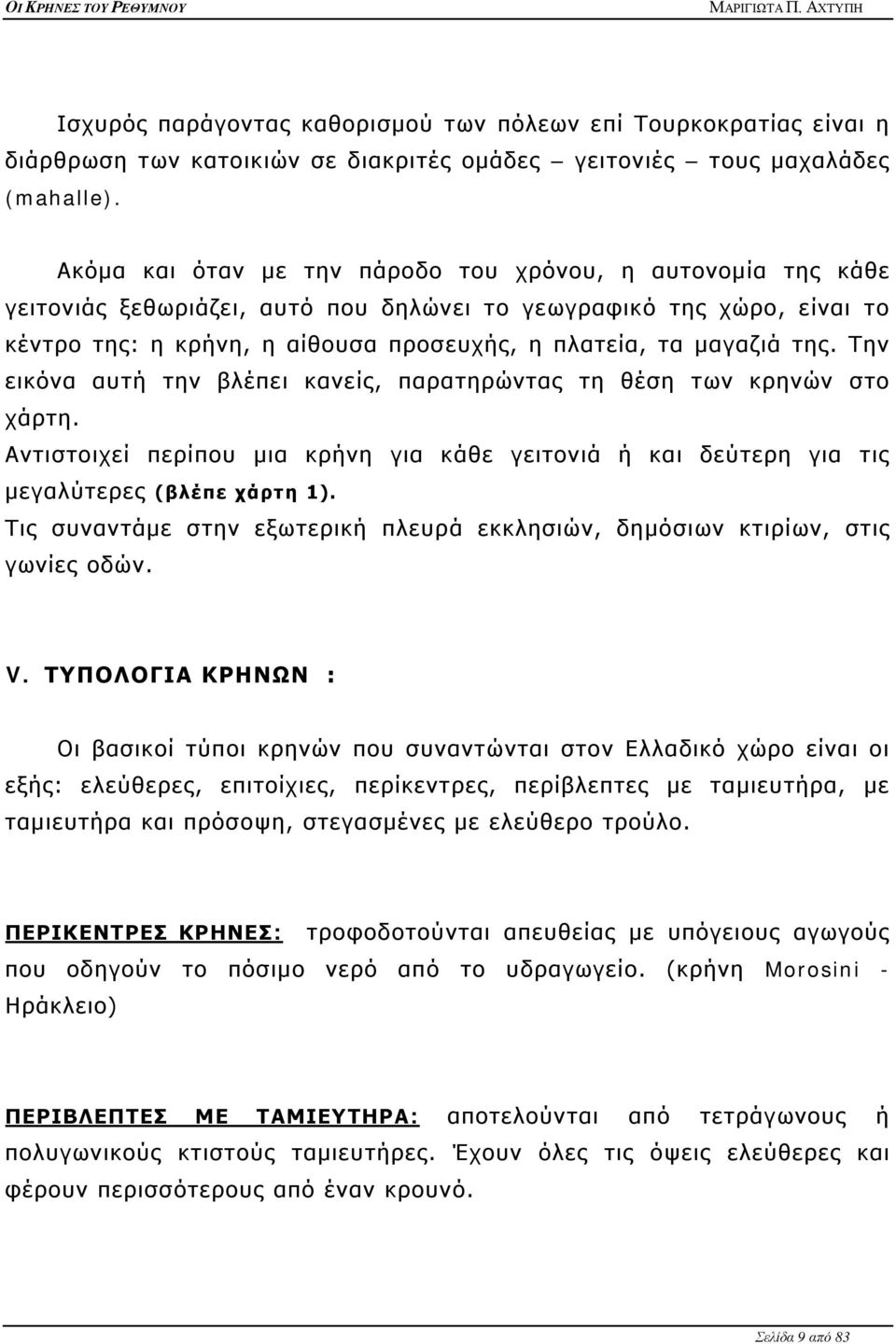 ΟΙ ΚΡΗΝΕΣ ΤΟΥ ΡΕΘΥΜΝΟΥ
ΜΑΡΙΓΙΩΤΑ Π. ΑΧΤΥΠΗ

Ισχυρός παράγοντας καθορισμού των πόλεων επί Τουρκοκρατίας είναι η διάρθρωση των κατοικιών σε διακριτές ομάδες – γειτονιές – τους μαχαλάδες (mahalle).

Ακόμα και όταν με την πάροδο του χρόνου, η αυτονομία της κάθε γειτονιάς ξεθωριάζει, αυτό που δηλώνει το γεωγραφικό της χώρο, είναι το κέντρο της: η κρήνη, η αίθουσα προσευχής, η πλατεία, τα μαγαζιά της. Την εικόνα αυτή την βλέπει κανείς, παρατηρώντας τη θέση των κρηνών στο χάρτη.
Αντιστοιχεί περίπου μια κρήνη για κάθε γειτονιά ή και δεύτερη για τις μεγαλύτερες (βλέπε χάρτη 1).
Τις συναντάμε στην εξωτερική πλευρά εκκλησιών, δημόσιων κτιρίων, στις γωνίες οδών.

V. ΤΥΠΟΛΟΓΙΑ ΚΡΗΝΩΝ :

Οι βασικοί τύποι κρηνών που συναντώνται στον Ελλαδικό χώρο είναι οι εξής: ελεύθερες, επιτοίχιες, περίκεντρες, περίβλεπτες με ταμιευτήρα, με ταμιευτήρα και πρόσοψη, στεγασμένες με ελεύθερο τρούλο.

ΠΕΡΙΚΕΝΤΡΕΣ ΚΡΗΝΕΣ: τροφοδοτούνται απευθείας με υπόγειους αγωγούς που οδηγούν το πόσιμο νερό από το υδραγωγείο. (κρήνη Morosini - Ηράκλειο)

ΠΕΡΙΒΛΕΠΤΕΣ ΜΕ ΤΑΜΙΕΥΤΗΡΑ: αποτελούνται από τετράγωνους ή πολυγωνικούς κτιστούς ταμιευτήρες. Έχουν όλες τις όψεις ελεύθερες και φέρουν περισσότερους από έναν κρουνό.

Σελίδα 9 από 83